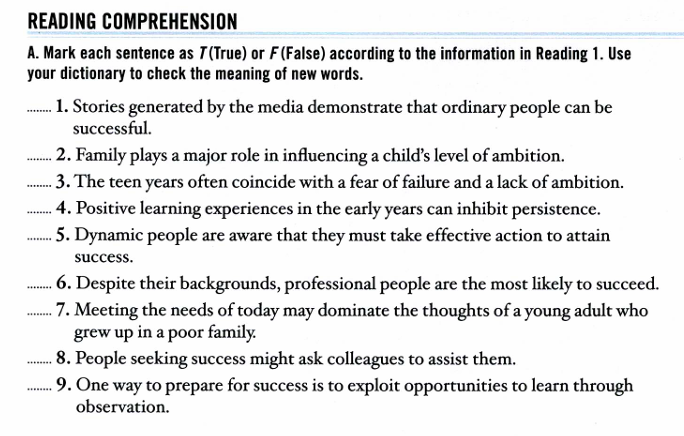 READING COMPREHENSION

A. Mark each sentence as T (True) or F (False) according to the information in Reading 1. Use your dictionary to check the meaning of new words.

........ 1. Stories generated by the media demonstrate that ordinary people can be successful.

........ 2. Family plays a major role in influencing a child's level of ambition.

........ 3. The teen years often coincide with a fear of failure and a lack of ambition.

........ 4. Positive learning experiences in the early years can inhibit persistence.

........ 5. Dynamic people are aware that they must take effective action to attain success.

........ 6. Despite their backgrounds, professional people are the most likely to succeed.

........ 7. Meeting the needs of today may dominate the thoughts of a young adult who grew up in a poor family.

........ 8. People seeking success might ask colleagues to assist them.

........ 9. One way to prepare for success is to exploit opportunities to learn through observation.